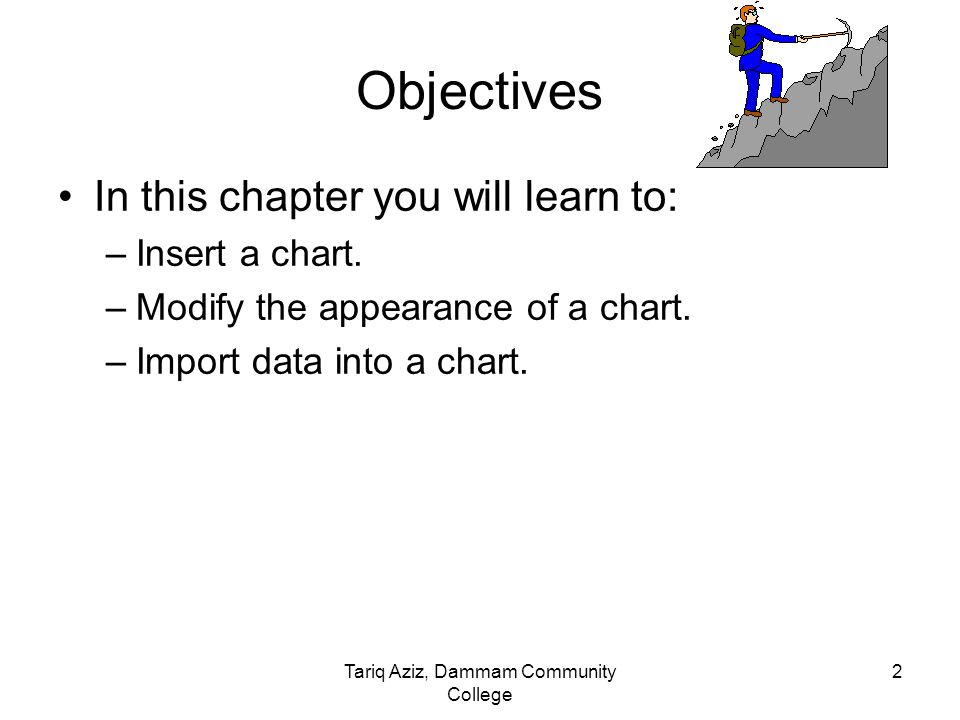 Objectives

• In this chapter you will learn to:
– Insert a chart.
– Modify the appearance of a chart.
– Import data into a chart.

Tariq Aziz, Dammam Community College

2